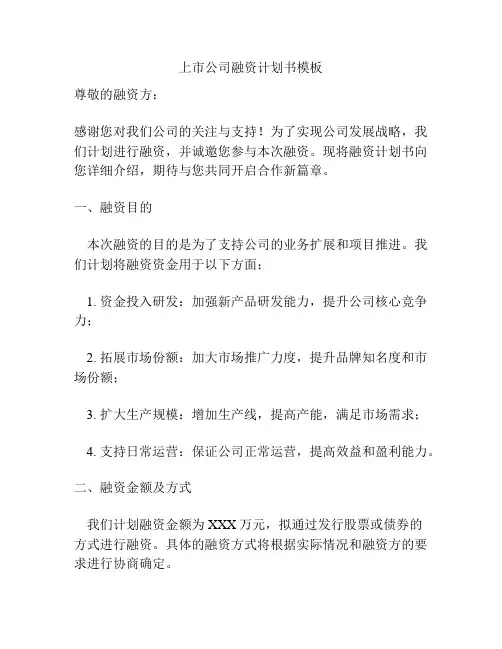 上市公司融资计划书模板

尊敬的融资方：

感谢您对我们公司的关注与支持！为了实现公司发展战略，我们计划进行融资，并诚邀您参与本次融资。现将融资计划书向您详细介绍，期待与您共同开启合作新篇章。

一、融资目的

本次融资的目的是为了支持公司的业务扩展和项目推进。我们计划将融资资金用于以下方面：

1. 资金投入研发：加强新产品研发能力，提升公司核心竞争力；

2. 拓展市场份额：加大市场推广力度，提升品牌知名度和市场份额；

3. 扩大生产规模：增加生产线，提高产能，满足市场需求；

4. 支持日常运营：保证公司正常运营，提高效益和盈利能力。

二、融资金额及方式

我们计划融资金额为 XXX 万元，拟通过发行股票或债券的方式进行融资。具体的融资方式将根据实际情况和融资方的要求进行协商确定。